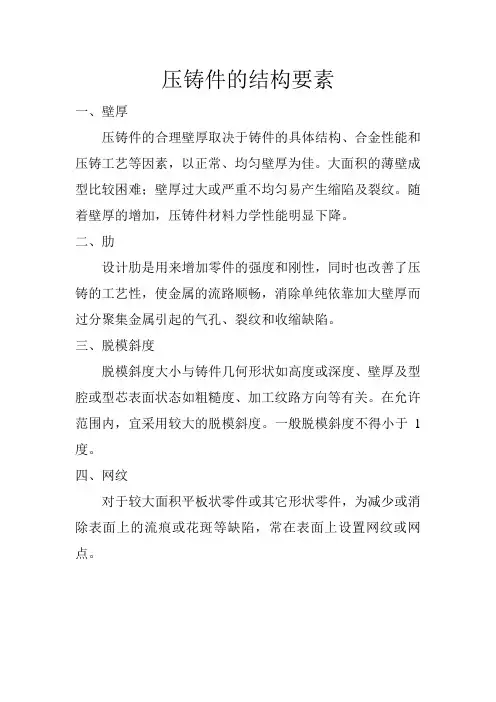 压铸件的结构要素

一、壁厚

压铸件的合理壁厚取决于铸件的具体结构、合金性能和压铸工艺等因素，以正常、均匀壁厚为佳。大面积的薄壁成型比较困难；壁厚过大或严重不均匀易产生缩陷及裂纹。随着壁厚的增加，压铸件材料力学性能明显下降。

二、肋

设计肋是用来增加零件的强度和刚性，同时也改善了压铸的工艺性，使金属的流路顺畅，消除单纯依靠加大壁厚而过分聚集金属引起的气孔、裂纹和收缩缺陷。

三、脱模斜度

脱模斜度大小与铸件几何形状如高度或深度、壁厚及型腔或型芯表面状态如粗糙度、加工纹路方向等有关。在允许范围内，宜采用较大的脱模斜度。一般脱模斜度不得小于 1 度。

四、网纹

对于较大面积平板状零件或其它形状零件，为减少或消除表面上的流痕或花斑等缺陷，常在表面上设置网纹或网点。